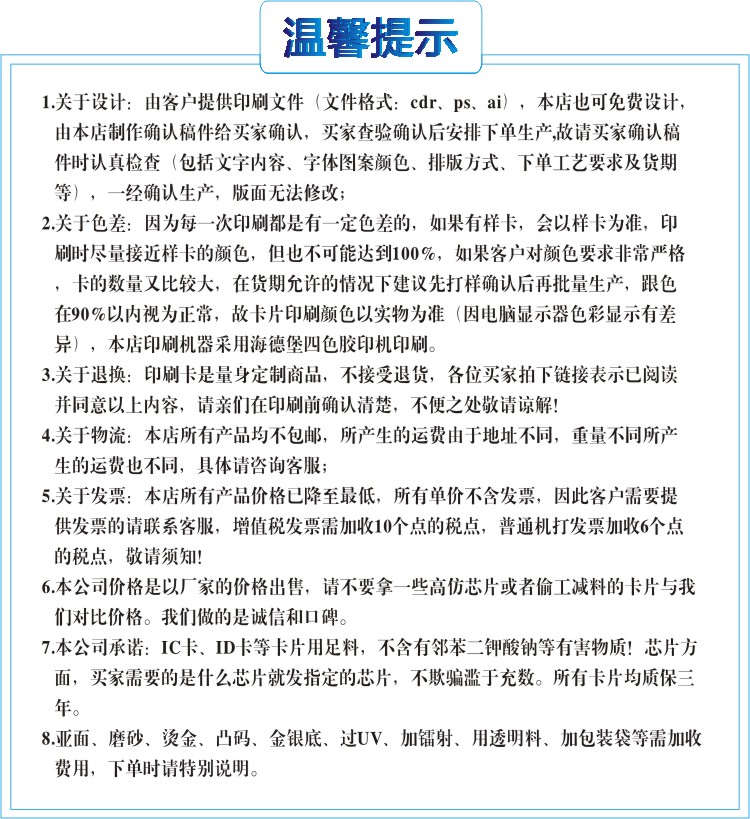 温馨提示

1.关于设计：由客户提供印刷文件（文件格式：cdr、ps、ai），本店也可免费设计，由本店制作确认稿件给买家确认，买家查验确认后安排下单生产,故请买家确认稿件时认真检查（包括文字内容、字体图案颜色、排版方式、下单工艺要求及货期等），一经确认生产，版面无法修改；

2.关于色差：因为每一次印刷都是有一定色差的，如果有样卡，会以样卡为准，印刷时尽量接近样卡的颜色，但也不可能达到100%，如果客户对颜色要求非常严格，卡的数量又比较大，在货期允许的情况下建议先打样确认后再批量生产，跟色在90%以内视为正常，故卡片印刷颜色以实物为准（因电脑显示器色彩显示有差异），本店印刷机器采用海德堡四色胶印机印刷。

3.关于退换：印刷卡是量身定制商品，不接受退货，各位买家拍下链接表示已阅读并同意以上内容，请亲们在印刷前确认清楚，不便之处敬请谅解!

4.关于物流：本店所有产品均不包邮，所产生的运费由于地址不同，重量不同所产生的运费也不同，具体请咨询客服；

5.关于发票：本店所有产品价格已降至最低，所有单价不含发票，因此客户需要提供发票的请联系客服，增值税发票需加收10个点的税点，普通机打发票加收6个点的税点，敬请须知!

6.本公司价格是以厂家的价格出售，请不要拿一些高仿芯片或者偷工减料的卡片与我们对比价格。我们做的是诚信和口碑。

7.本公司承诺：IC卡、ID卡等卡片用足料，不含有邻苯二钾酸钠等有害物质！芯片方面，买家需要的是什么芯片就发指定的芯片，不欺骗滥于充数。所有卡片均质保三年。

8.亚面、磨砂、烫金、凸码、金银底、过UV、加镭射、用透明料、加包装袋等需加收费用，下单时请特别说明。